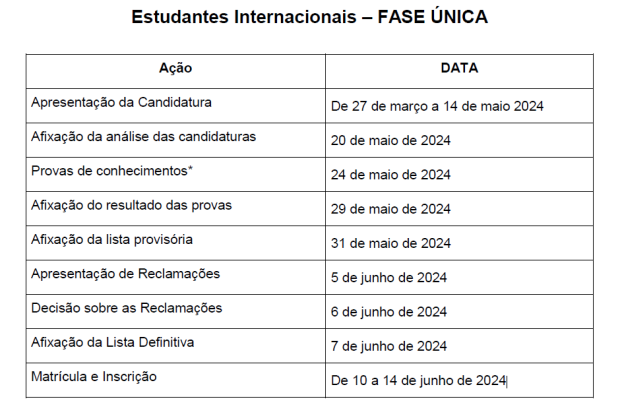 Estudantes Internacionais – FASE ÚNICA

| Ação | DATA |
|---|---|
| Apresentação da Candidatura | De 27 de março a 14 de maio 2024 |
| Afixação da análise das candidaturas | 20 de maio de 2024 |
| Provas de conhecimentos* | 24 de maio de 2024 |
| Afixação do resultado das provas | 29 de maio de 2024 |
| Afixação da lista provisória | 31 de maio de 2024 |
| Apresentação de Reclamações | 5 de junho de 2024 |
| Decisão sobre as Reclamações | 6 de junho de 2024 |
| Afixação da Lista Definitiva | 7 de junho de 2024 |
| Matrícula e Inscrição | De 10 a 14 de junho de 2024 |